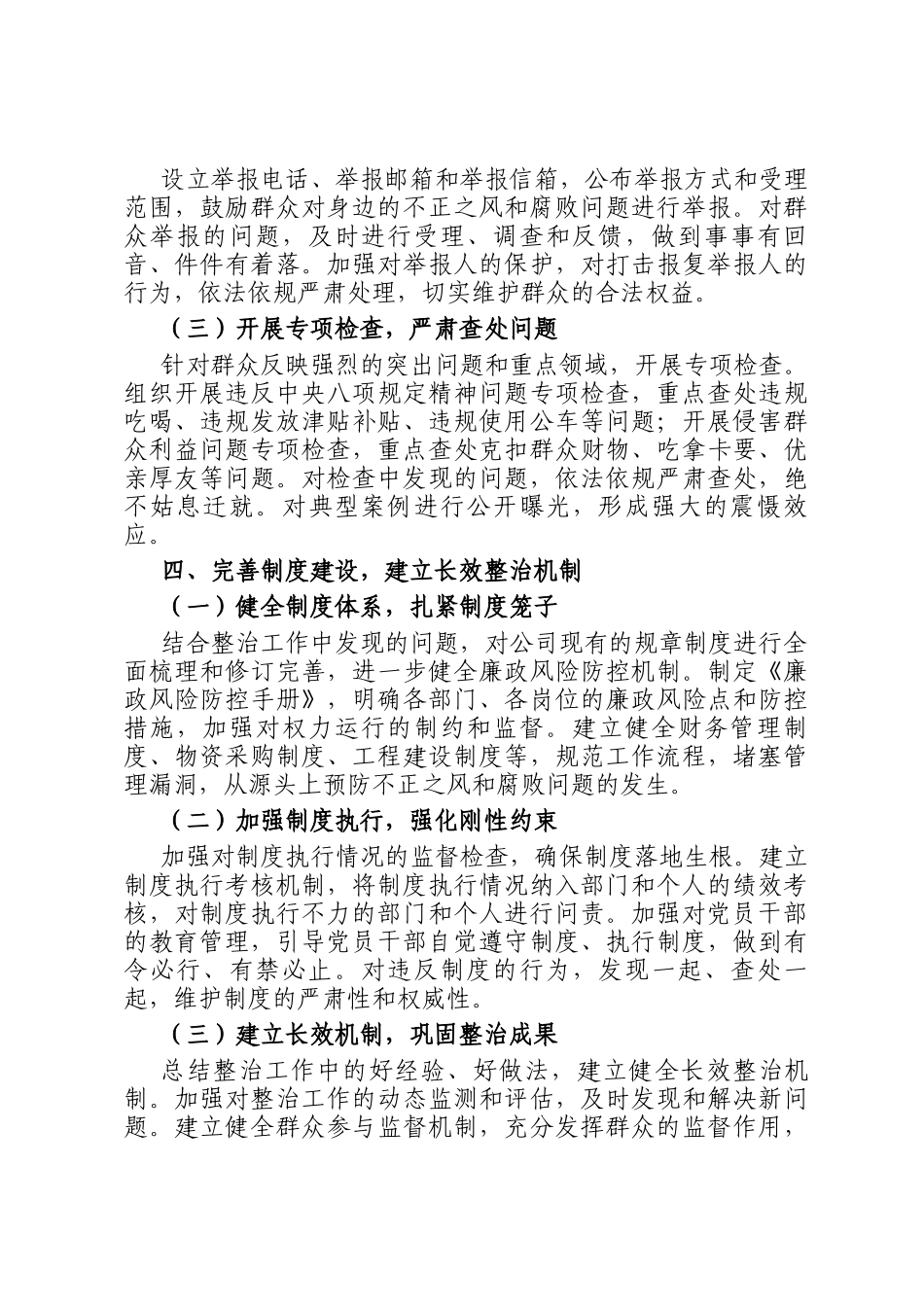 设立举报电话、举报邮箱和举报信箱，公布举报方式和受理范围，鼓励群众对身边的不正之风和腐败问题进行举报。对群众举报的问题，及时进行受理、调查和反馈，做到事事有回音、件件有着落。加强对举报人的保护，对打击报复举报人的行为，依法依规严肃处理，切实维护群众的合法权益。

（三）开展专项检查，严肃查处问题

针对群众反映强烈的突出问题和重点领域，开展专项检查。组织开展违反中央八项规定精神问题专项检查，重点查处违规吃喝、违规发放津贴补贴、违规使用公车等问题；开展侵害群众利益问题专项检查，重点查处克扣群众财物、吃拿卡要、优亲厚友等问题。对检查中发现的问题，依法依规严肃查处，绝不姑息迁就。对典型案例进行公开曝光，形成强大的震慑效应。

四、完善制度建设，建立长效整治机制

（一）健全制度体系，扎紧制度笼子

结合整治工作中发现的问题，对公司现有的规章制度进行全面梳理和修订完善，进一步健全廉政风险防控机制。制定《廉政风险防控手册》，明确各部门、各岗位的廉政风险点和防控措施，加强对权力运行的制约和监督。建立健全财务管理制度、物资采购制度、工程建设制度等，规范工作流程，堵塞管理漏洞，从源头上预防不正之风和腐败问题的发生。

（二）加强制度执行，强化刚性约束

加强对制度执行情况的监督检查，确保制度落地生根。建立制度执行考核机制，将制度执行情况纳入部门和个人的绩效考核，对制度执行不力的部门和个人进行问责。加强对党员干部的教育管理，引导党员干部自觉遵守制度、执行制度，做到有令必行、有禁必止。对违反制度的行为，发现一起、查处一起，维护制度的严肃性和权威性。

（三）建立长效机制，巩固整治成果

总结整治工作中的好经验、好做法，建立健全长效整治机制。加强对整治工作的动态监测和评估，及时发现和解决新问题。建立健全群众参与监督机制，充分发挥群众的监督作用，